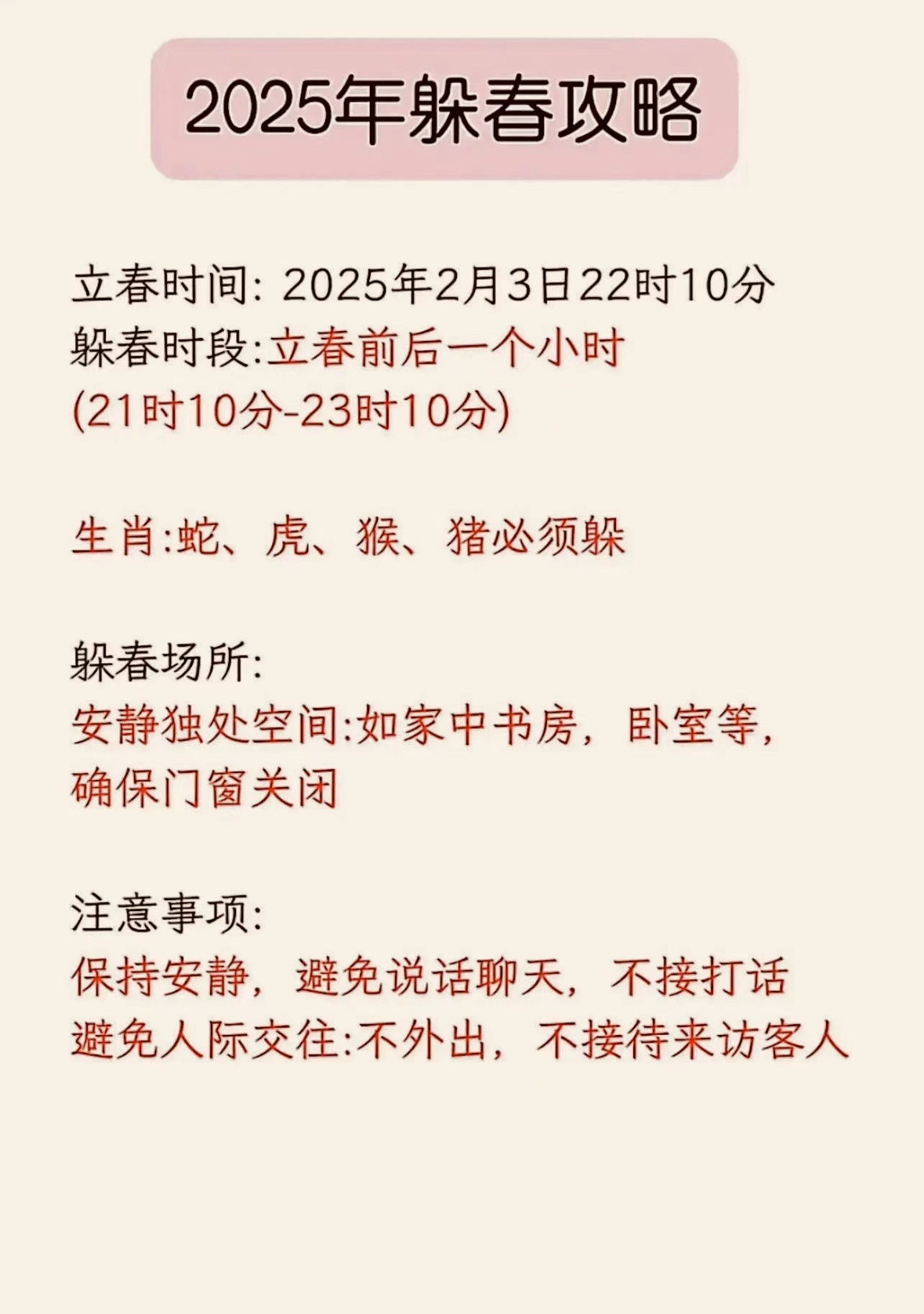 2025年躲春攻略

立春时间: 2025年2月3日22时10分
躲春时段:立春前后一个小时
(21时10分-23时10分)

生肖:蛇、虎、猴、猪必须躲

躲春场所:
安静独处空间:如家中书房，卧室等，确保门窗关闭

注意事项:
保持安静，避免说话聊天，不接打话
避免人际交往:不外出，不接待来访客人